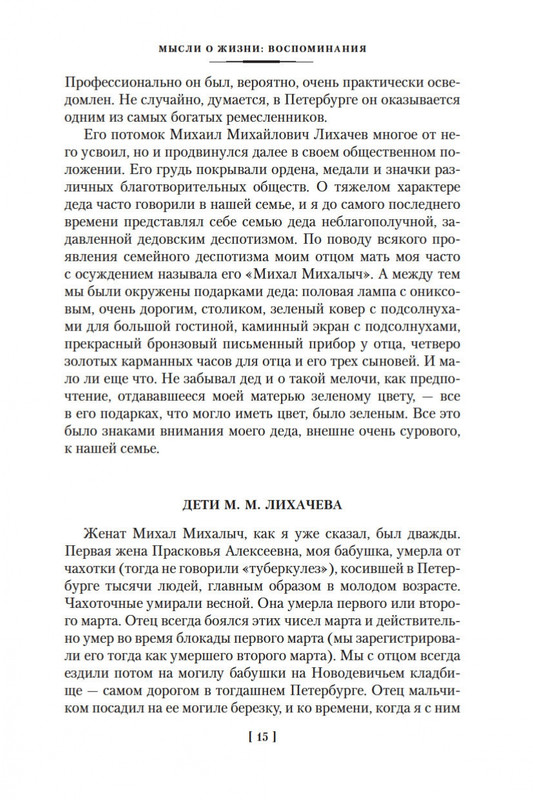 МЫСЛИ О ЖИЗНИ: ВОСПОМИНАНИЯ

Профессионально он был, вероятно, очень практически осведомлен. Не случайно, думается, в Петербурге он оказывается одним из самых богатых ремесленников.

Его потомок Михаил Михайлович Лихачев многое от него усвоил, но и продвинулся далее в своем общественном положении. Его грудь покрывали ордена, медали и значки различных благотворительных обществ. О тяжелом характере деда часто говорили в нашей семье, и я до самого последнего времени представлял себе семью деда неблагополучной, задавленной дедовским деспотизмом. По поводу всякого проявления семейного деспотизма моим отцом мать моя часто с осуждением называла его «Михал Михалыч». А между тем мы были окружены подарками деда: половая лампа с ониксовым, очень дорогим, столиком, зеленый ковер с подсолнухами для большой гостиной, каминный экран с подсолнухами, прекрасный бронзовый письменный прибор у отца, четверо золотых карманных часов для отца и его трех сыновей. И мало ли еще что. Не забывал дед и о такой мелочи, как предпочтение, отдававшееся моей матерью зеленому цвету, — все в его подарках, что могло иметь цвет, было зеленым. Все это было знаками внимания моего деда, внешне очень сурового, к нашей семье.

ДЕТИ М. М. ЛИХАЧЕВА

Женат Михал Михалыч, как я уже сказал, был дважды. Первая жена Прасковья Алексеевна, моя бабушка, умерла от чахотки (тогда не говорили «туберкулез»), косившей в Петербурге тысячи людей, главным образом в молодом возрасте. Чахоточные умирали весной. Она умерла первого или второго марта. Отец всегда боялся этих чисел марта и действительно умер во время блокады первого марта (мы зарегистрировали его тогда как умершего второго марта). Мы с отцом всегда ездили потом на могилу бабушки на Новодевичьем кладбище — самом дорогом в тогдашнем Петербурге. Отец мальчиком посадил на ее могиле березку, и ко времени, когда я с ним

[ 15 ]